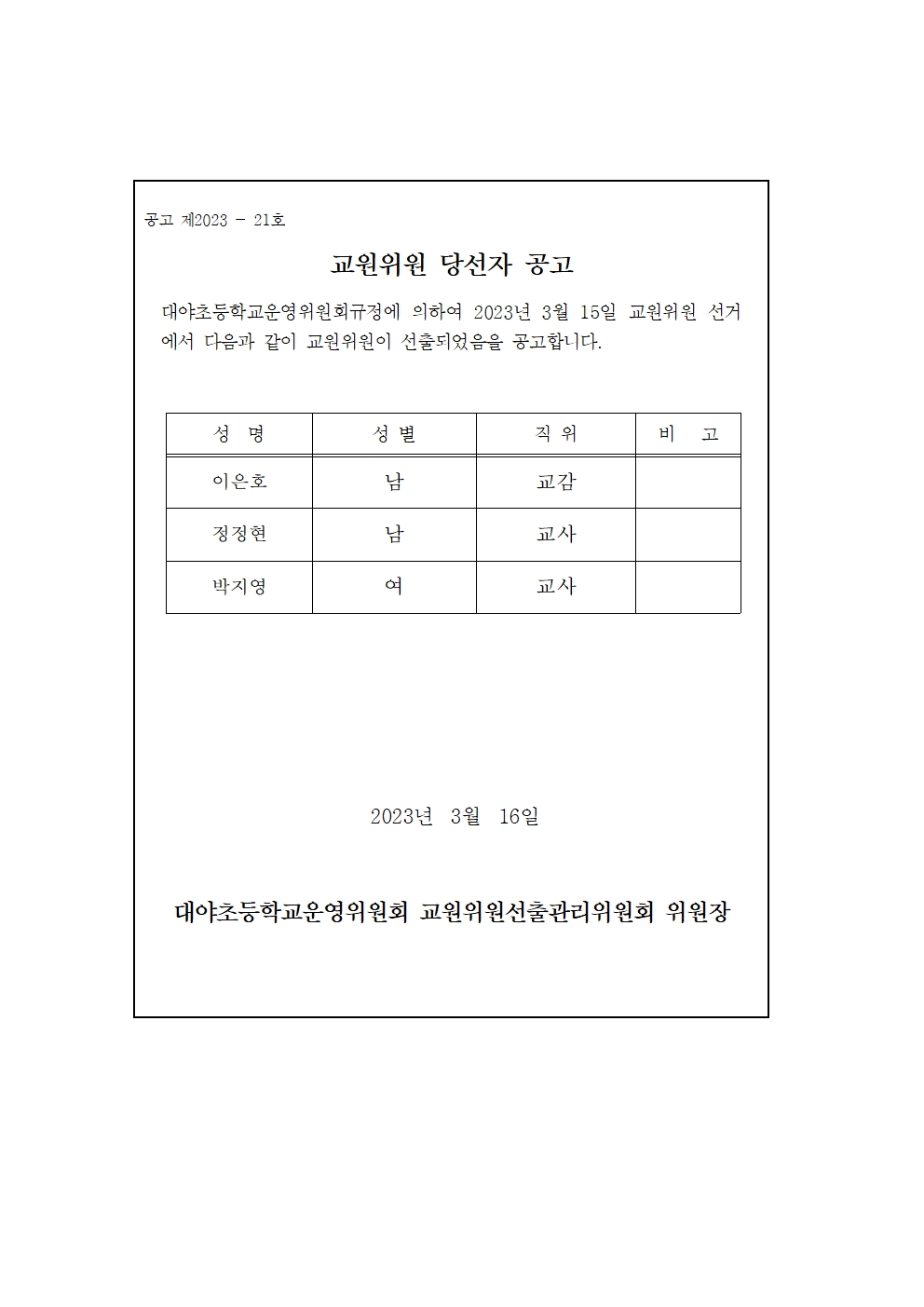 공고 제2023 - 21호

교원위원 당선자 공고

대야초등학교운영위원회규정에 의하여 2023년 3월 15일 교원위원 선거에서 다음과 같이 교원위원이 선출되었음을 공고합니다.

| 성 명 | 성 별 | 직 위 | 비 고 |
|---|---|---|---|
| 이은호 | 남 | 교감 | |
| 정정현 | 남 | 교사 | |
| 박지영 | 여 | 교사 | |

2023년 3월 16일

대야초등학교운영위원회 교원위원선출관리위원회 위원장